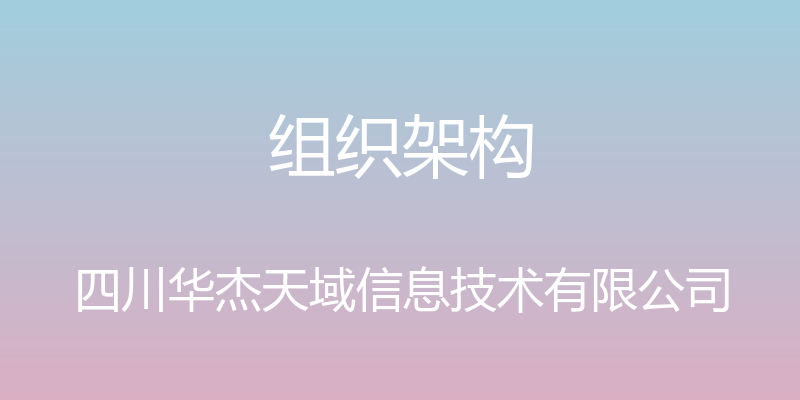 组织架构

四川华杰天域信息技术有限公司